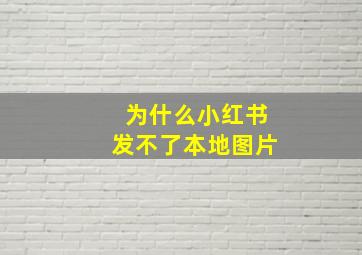 为什么小红书
发不了本地图片